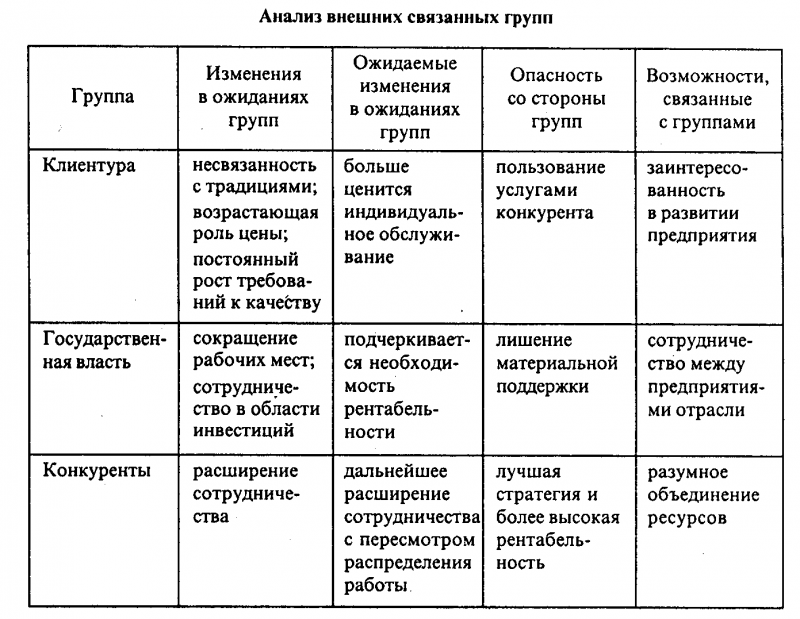 Анализ внешних связанных групп

| Группа | Изменения в ожиданиях групп | Ожидаемые изменения в ожиданиях групп | Опасность со стороны групп | Возможности, связанные с группами |
|---|---|---|---|---|
| Клиентура | несвязанность с традициями; возрастающая роль цены; постоянный рост требований к качеству | больше ценится индивидуальное обслуживание | пользование услугами конкурента | заинтересованность в развитии предприятия |
| Государственная власть | сокращение рабочих мест; сотрудничество в области инвестиций | подчеркивается необходимость рентабельности | лишение материальной поддержки | сотрудничество между предприятиями отрасли |
| Конкуренты | расширение сотрудничества | дальнейшее расширение сотрудничества с пересмотром распределения работы | лучшая стратегия и более высокая рентабельность | разумное объединение ресурсов |